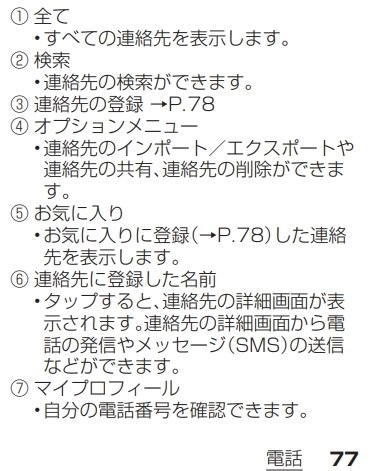 ① 全て
・すべての連絡先を表示します。
② 検索
・連絡先の検索ができます。
③ 連絡先の登録 →P.78
④ オプションメニュー
・連絡先のインポート／エクスポートや連絡先の共有、連絡先の削除ができます。
⑤ お気に入り
・お気に入りに登録（→P.78）した連絡先を表示します。
⑥ 連絡先に登録した名前
・タップすると、連絡先の詳細画面が表示されます。連絡先の詳細画面から電話の発信やメッセージ（SMS）の送信などができます。
⑦ マイプロフィール
・自分の電話番号を確認できます。

電話 77